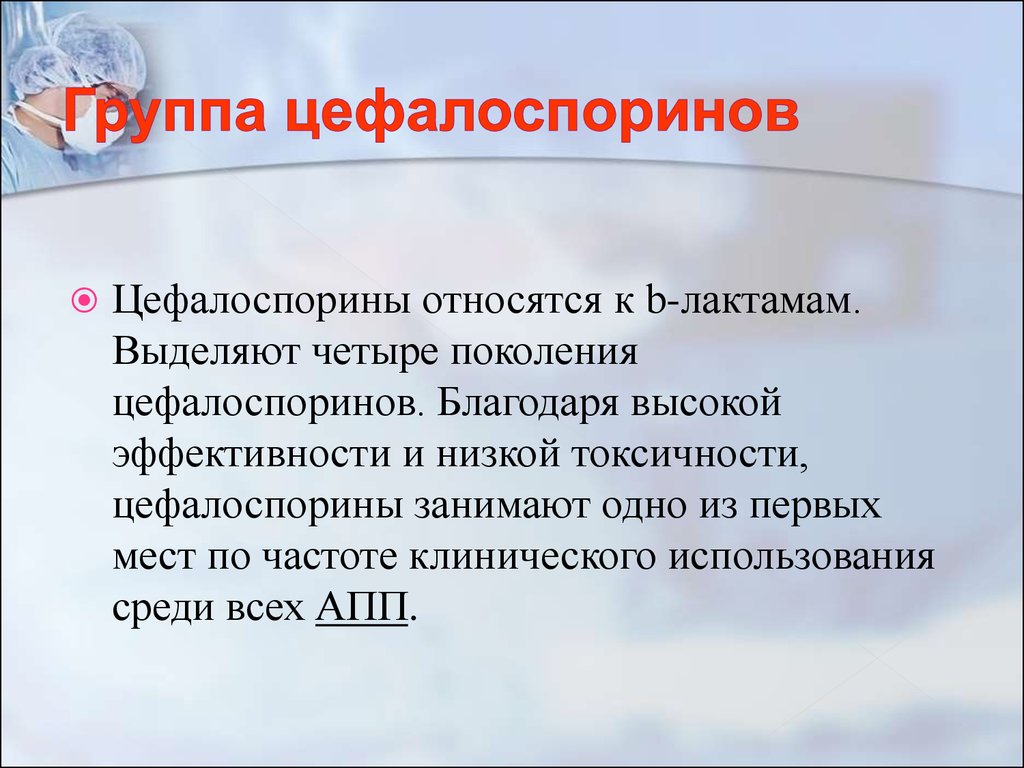 Группа цефалоспоринов

Цефалоспорины относятся к b-лактамам. Выделяют четыре поколения цефалоспоринов. Благодаря высокой эффективности и низкой токсичности, цефалоспорины занимают одно из первых мест по частоте клинического использования среди всех АПП.